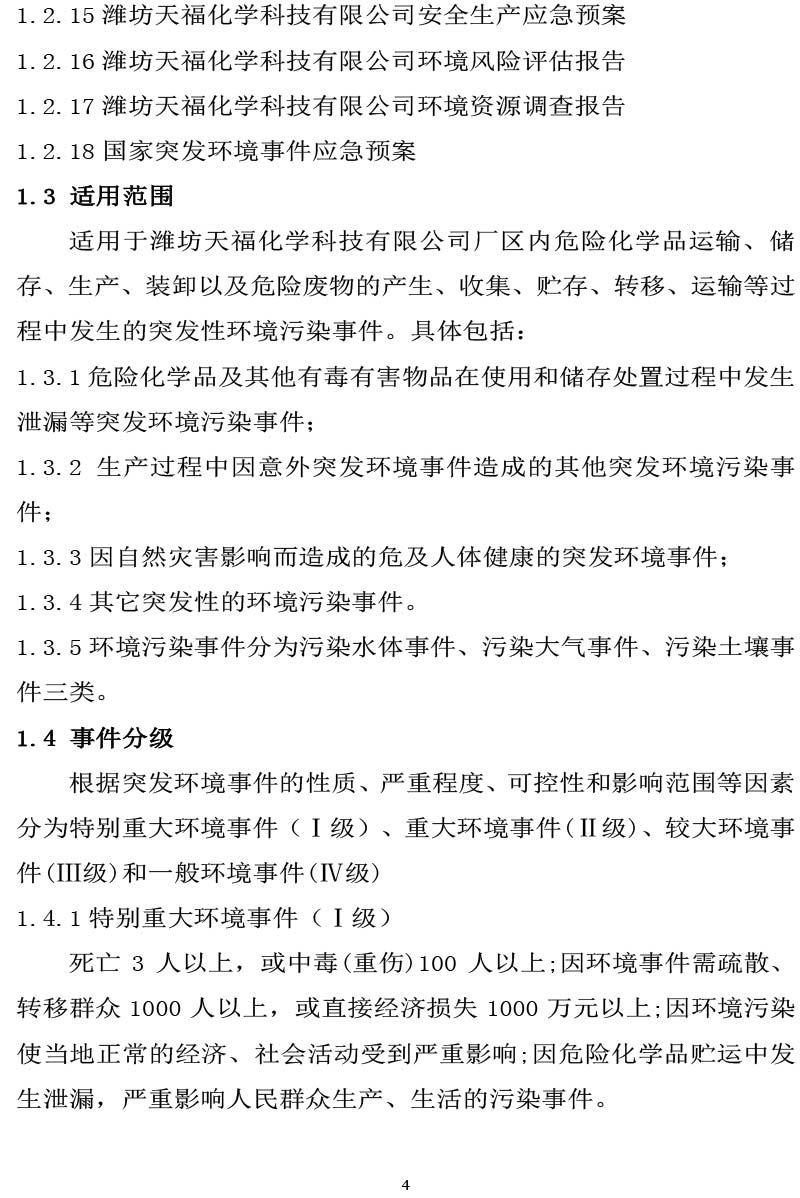 1.2.15 潍坊天福化学科技有限公司安全生产应急预案

1.2.16 潍坊天福化学科技有限公司环境风险评估报告

1.2.17 潍坊天福化学科技有限公司环境资源调查报告

1.2.18 国家突发环境事件应急预案

1.3 适用范围

适用于潍坊天福化学科技有限公司厂区内危险化学品运输、储存、生产、装卸以及危险废物的产生、收集、贮存、转移、运输等过程中发生的突发性环境污染事件。具体包括：

1.3.1 危险化学品及其他有毒有害物品在使用和储存处置过程中发生泄漏等突发环境污染事件；

1.3.2 生产过程中因意外突发环境事件造成的其他突发环境污染事件；

1.3.3 因自然灾害影响而造成的危及人体健康的突发环境事件；

1.3.4 其它突发性的环境污染事件。

1.3.5 环境污染事件分为污染水体事件、污染大气事件、污染土壤事件三类。

1.4 事件分级

根据突发环境事件的性质、严重程度、可控性和影响范围等因素分为特别重大环境事件（Ⅰ级）、重大环境事件(Ⅱ级)、较大环境事件(Ⅲ级)和一般环境事件(Ⅳ级)

1.4.1 特别重大环境事件（Ⅰ级）

死亡 3 人以上，或中毒(重伤)100 人以上;因环境事件需疏散、转移群众 1000 人以上，或直接经济损失 1000 万元以上;因环境污染使当地正常的经济、社会活动受到严重影响;因危险化学品贮运中发生泄漏，严重影响人民群众生产、生活的污染事件。

4